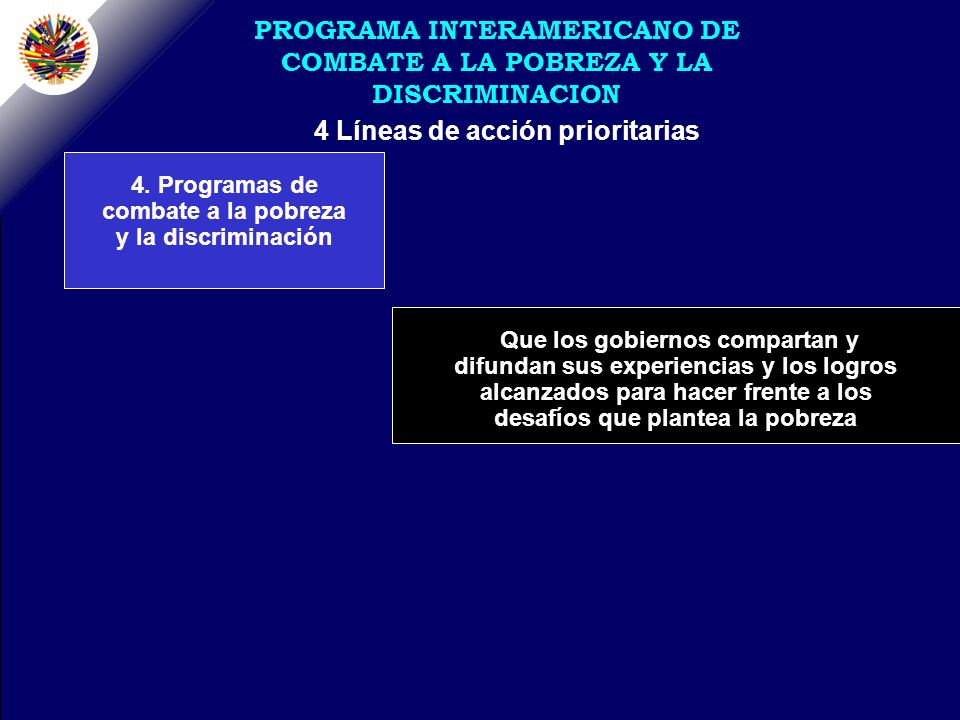 PROGRAMA INTERAMERICANO DE COMBATE A LA POBREZA Y LA DISCRIMINACION

4 Líneas de acción prioritarias

4. Programas de combate a la pobreza y la discriminación

Que los gobiernos compartan y difundan sus experiencias y los logros alcanzados para hacer frente a los desafíos que plantea la pobreza